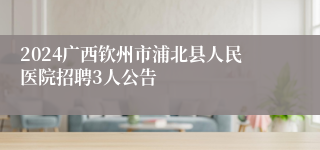 2024广西钦州市浦北县人民医院招聘3人公告